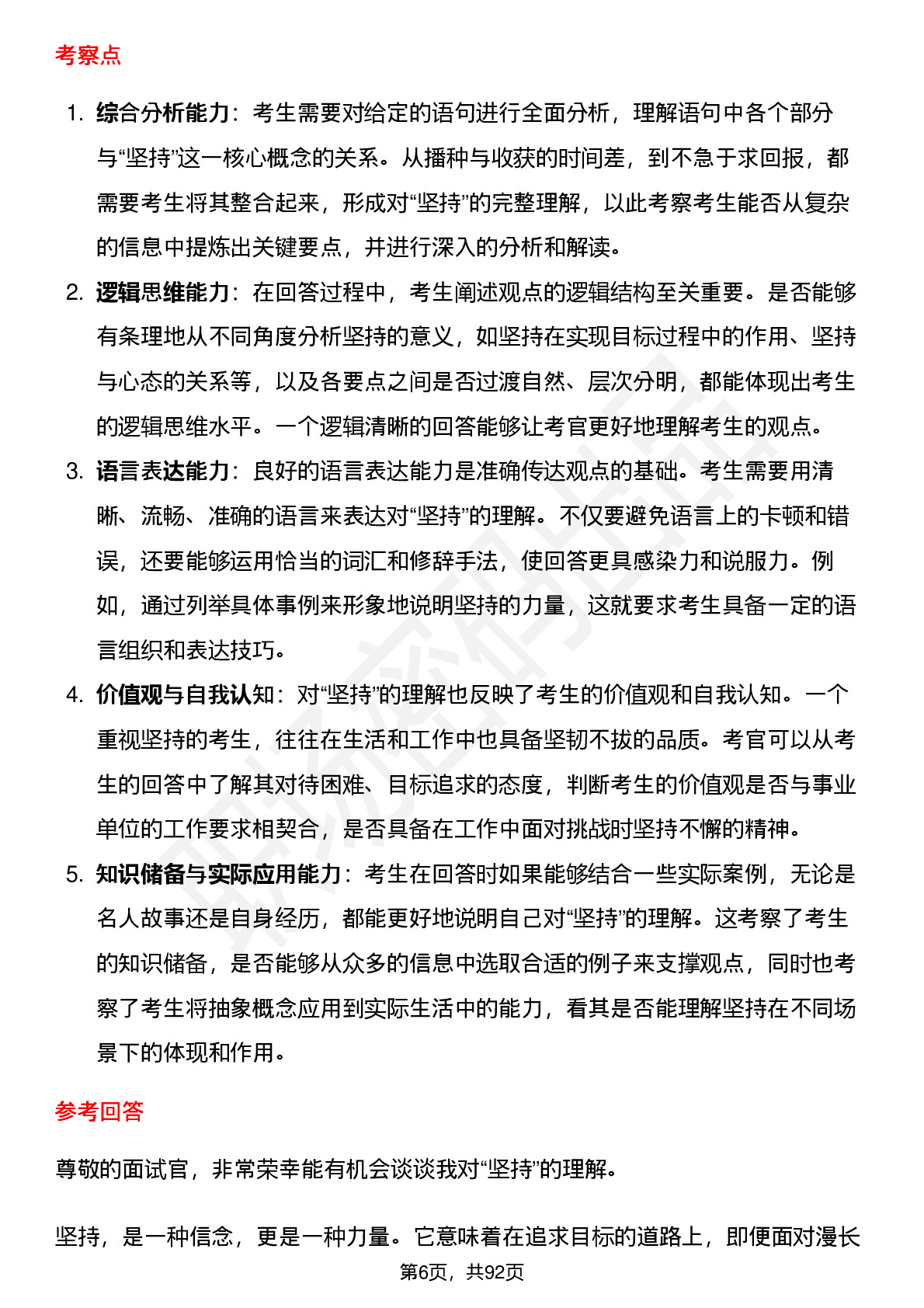 考察点

1. 综合分析能力：考生需要对给定的语句进行全面分析，理解语句中各个部分与“坚持”这一核心概念的关系。从播种与收获的时间差，到不急于求回报，都需要考生将其整合起来，形成对“坚持”的完整理解，以此考察考生能否从复杂的信息中提炼出关键要点，并进行深入的分析和解读。

2. 逻辑思维能力：在回答过程中，考生阐述观点的逻辑结构至关重要。是否能够有条理地从不同角度分析坚持的意义，如坚持在实现目标过程中的作用、坚持与心态的关系等，以及各要点之间是否过渡自然、层次分明，都能体现出考生的逻辑思维水平。一个逻辑清晰的回答能够让考官更好地理解考生的观点。

3. 语言表达能力：良好的语言表达能力是准确传达观点的基础。考生需要用清晰、流畅、准确的语言来表达对“坚持”的理解。不仅要避免语言上的卡顿和错误，还要能够运用恰当的词汇和修辞手法，使回答更具感染力和说服力。例如，通过列举具体事例来形象地说明坚持的力量，这就要求考生具备一定的语言组织和表达技巧。

4. 价值观与自我认知：对“坚持”的理解也反映了考生的价值观和自我认知。一个重视坚持的考生，往往在生活和工作中也具备坚韧不拔的品质。考官可以从考生的回答中了解其对待困难、目标追求的态度，判断考生的价值观是否与事业单位的工作要求相契合，是否具备在工作中面对挑战时坚持不懈的精神。

5. 知识储备与实际应用能力：考生在回答时如果能够结合一些实际案例，无论是名人故事还是自身经历，都能更好地说明自己对“坚持”的理解。这考察了考生的知识储备，是否能够从众多的信息中选取合适的例子来支撑观点，同时也考察了考生将抽象概念应用到实际生活中的能力，看其是否能理解坚持在不同场景下的体现和作用。

参考回答

尊敬的面试官，非常荣幸能有机会谈谈我对“坚持”的理解。

坚持，是一种信念，更是一种力量。它意味着在追求目标的道路上，即便面对漫长

第6页，共92页